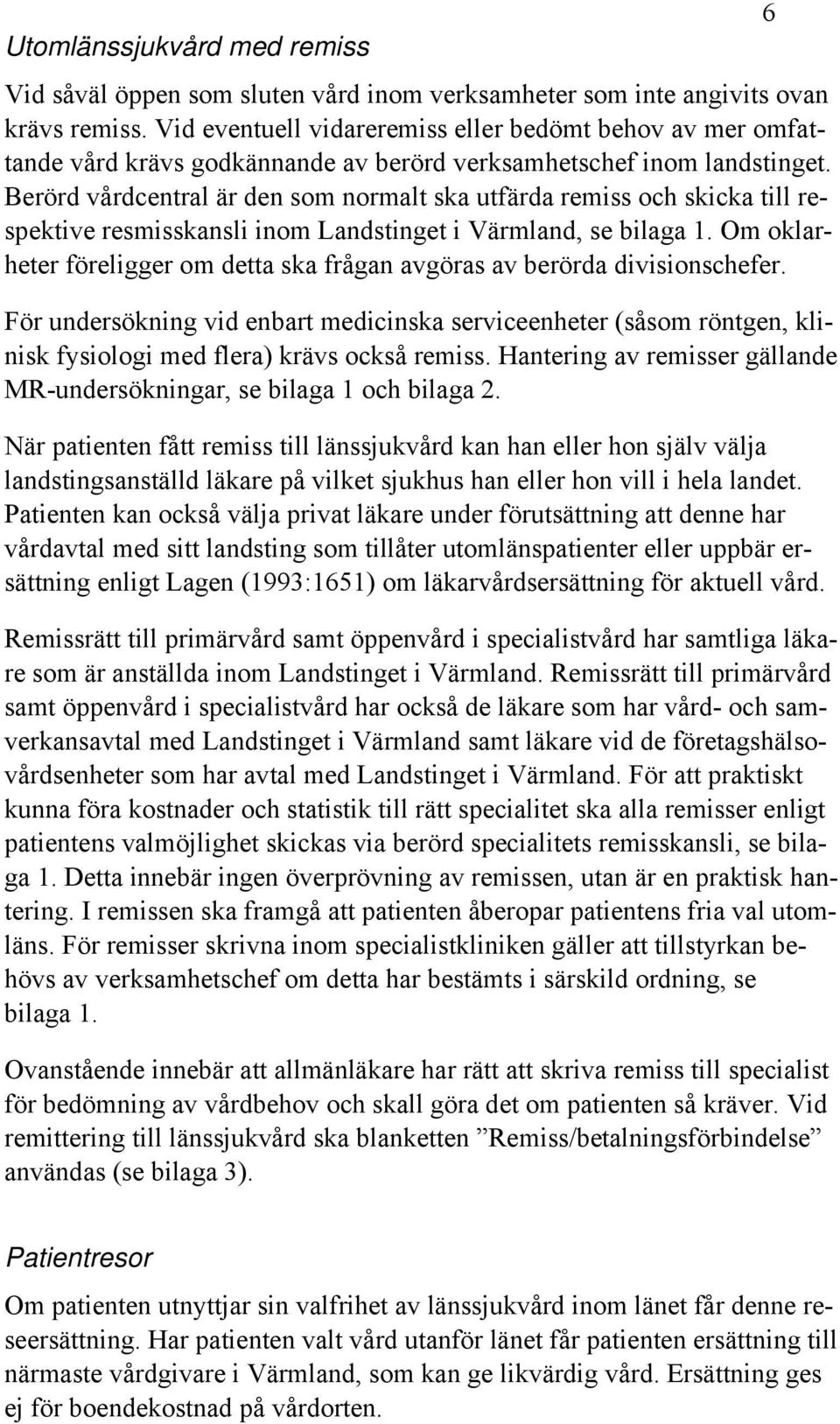 6

Utomlänssjukvård med remiss

Vid såväl öppen som sluten vård inom verksamheter som inte angivits ovan krävs remiss. Vid eventuell vidareremiss eller bedömt behov av mer omfattande vård krävs godkännande av berörd verksamhetschef inom landstinget. Berörd vårdcentral är den som normalt ska utfärda remiss och skicka till respektive resmisskansli inom Landstinget i Värmland, se bilaga 1. Om oklarheter föreligger om detta ska frågan avgöras av berörda divisionschefer.

För undersökning vid enbart medicinska serviceenheter (såsom röntgen, klinisk fysiologi med flera) krävs också remiss. Hantering av remisser gällande MR-undersökningar, se bilaga 1 och bilaga 2.

När patienten fått remiss till länssjukvård kan han eller hon själv välja landstingsanställd läkare på vilket sjukhus han eller hon vill i hela landet. Patienten kan också välja privat läkare under förutsättning att denne har vårdavtal med sitt landsting som tillåter utomlänspatienter eller uppbär ersättning enligt Lagen (1993:1651) om läkarvårdsersättning för aktuell vård.

Remissrätt till primärvård samt öppenvård i specialistvård har samtliga läkare som är anställda inom Landstinget i Värmland. Remissrätt till primärvård samt öppenvård i specialistvård har också de läkare som har vård- och samverkansavtal med Landstinget i Värmland samt läkare vid de företagshälsovårdsenheter som har avtal med Landstinget i Värmland. För att praktiskt kunna föra kostnader och statistik till rätt specialitet ska alla remisser enligt patientens valmöjlighet skickas via berörd specialitets remisskansli, se bilaga 1. Detta innebär ingen överprövning av remissen, utan är en praktisk hantering. I remissen ska framgå att patienten åberopar patientens fria val utomläns. För remisser skrivna inom specialistkliniken gäller att tillstyrkan behövs av verksamhetschef om detta har bestämts i särskild ordning, se bilaga 1.

Ovanstående innebär att allmänläkare har rätt att skriva remiss till specialist för bedömning av vårdbehov och skall göra det om patienten så kräver. Vid remittering till länssjukvård ska blanketten ”Remiss/betalningsförbindelse” användas (se bilaga 3).

Patientresor

Om patienten utnyttjar sin valfrihet av länssjukvård inom länet får denne reseersättning. Har patienten valt vård utanför länet får patienten ersättning till närmaste vårdgivare i Värmland, som kan ge likvärdig vård. Ersättning ges ej för boendekostnad på vårdorten.